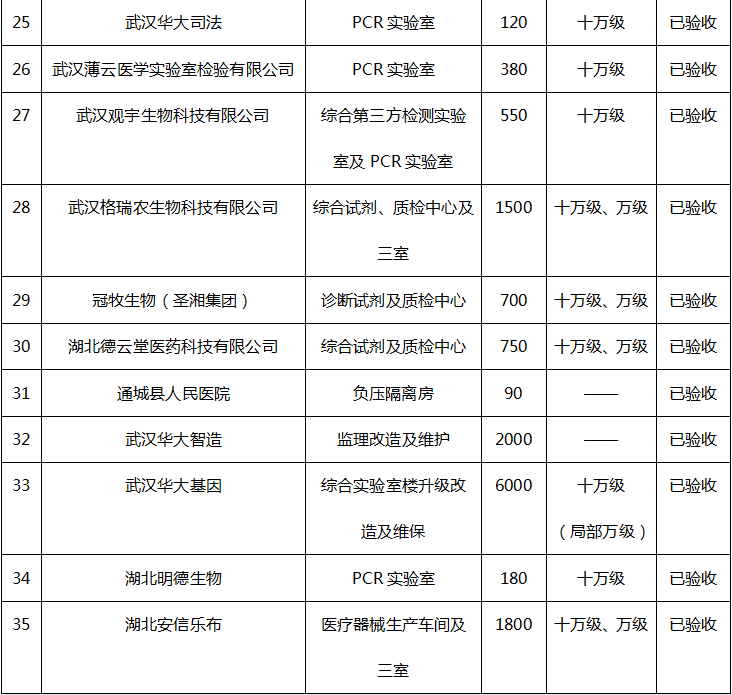 | 25 | 武汉华大司法 | PCR 实验室 | 120 | 十万级 | 已验收 |
|---|---|---|---|---|---|
| 26 | 武汉薄云医学实验室检验有限公司 | PCR 实验室 | 380 | 十万级 | 已验收 |
| 27 | 武汉观宇生物科技有限公司 | 综合第三方检测实验室及 PCR 实验室 | 550 | 十万级 | 已验收 |
| 28 | 武汉格瑞农生物科技有限公司 | 综合试剂、质检中心及三室 | 1500 | 十万级、万级 | 已验收 |
| 29 | 冠牧生物（圣湘集团） | 诊断试剂及质检中心 | 700 | 十万级、万级 | 已验收 |
| 30 | 湖北德云堂医药科技有限公司 | 综合试剂及质检中心 | 750 | 十万级、万级 | 已验收 |
| 31 | 通城县人民医院 | 负压隔离房 | 90 | —— | 已验收 |
| 32 | 武汉华大智造 | 监理改造及维护 | 2000 | —— | 已验收 |
| 33 | 武汉华大基因 | 综合实验室楼升级改造及维保 | 6000 | 十万级（局部万级） | 已验收 |
| 34 | 湖北明德生物 | PCR 实验室 | 180 | 十万级 | 已验收 |
| 35 | 湖北安信乐布 | 医疗器械生产车间及三室 | 1800 | 十万级、万级 | 已验收 |